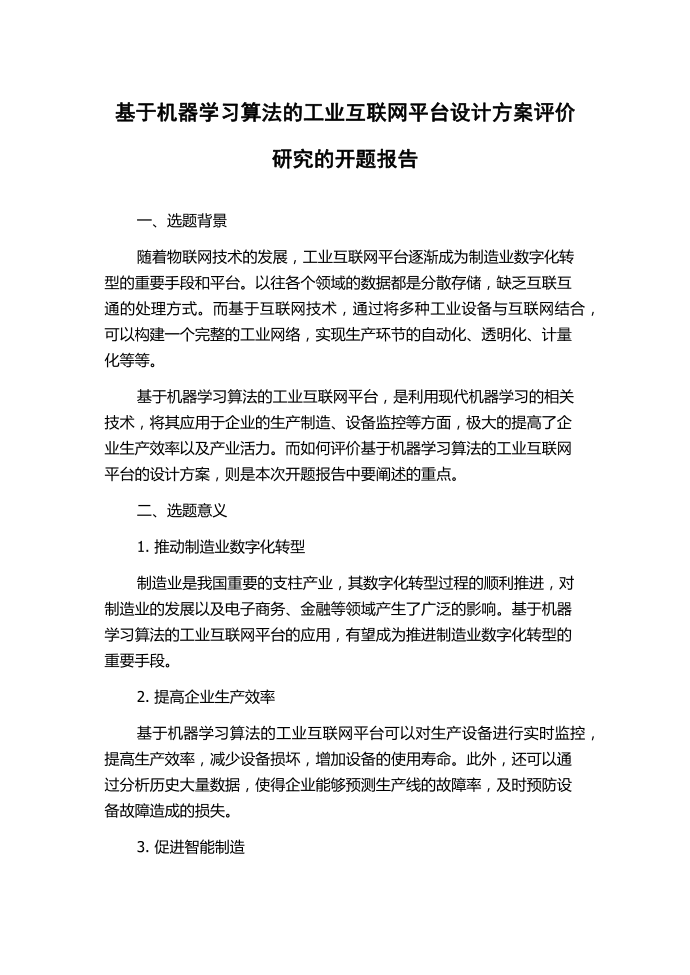 基于机器学习算法的工业互联网平台设计方案评价研究的开题报告

一、选题背景

随着物联网技术的发展，工业互联网平台逐渐成为制造业数字化转型的重要手段和平台。以往各个领域的数据都是分散存储，缺乏互联互通的处理方式。而基于互联网技术，通过将多种工业设备与互联网结合，可以构建一个完整的工业网络，实现生产环节的自动化、透明化、计量化等等。

基于机器学习算法的工业互联网平台，是利用现代机器学习的相关技术，将其应用于企业的生产制造、设备监控等方面，极大的提高了企业生产效率以及产业活力。而如何评价基于机器学习算法的工业互联网平台的设计方案，则是本次开题报告中要阐述的重点。

二、选题意义

1. 推动制造业数字化转型

制造业是我国重要的支柱产业，其数字化转型过程的顺利推进，对制造业的发展以及电子商务、金融等领域产生了广泛的影响。基于机器学习算法的工业互联网平台的应用，有望成为推进制造业数字化转型的重要手段。

2. 提高企业生产效率

基于机器学习算法的工业互联网平台可以对生产设备进行实时监控，提高生产效率，减少设备损坏，增加设备的使用寿命。此外，还可以通过分析历史大量数据，使得企业能够预测生产线的故障率，及时预防设备故障造成的损失。

3. 促进智能制造